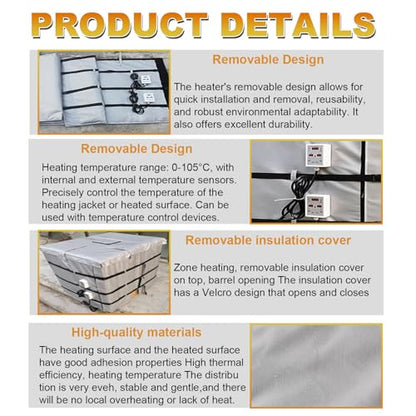 PRODUCT DETAILS

Removable Design

The heater's removable design allows for quick installation and removal, reusability, and robust environmental adaptability. It also offers excellent durability.

Removable Design

Heating temperature range: 0-105°C, with internal and external temperature sensors. Precisely control the temperature of the heating jacket or heated surface. Can be used with temperature control devices.

Removable insulation cover

Zone heating, removable insulation cover on top, barrel opening The insulation cover has a Velcro design that opens and closes

High-quality materials

The heating surface and the heated surface have good adhesion properties High thermal efficiency, heating temperature The distribu tion is very eveh, stable and gentle,and there will be no local overheating or lack of heat.